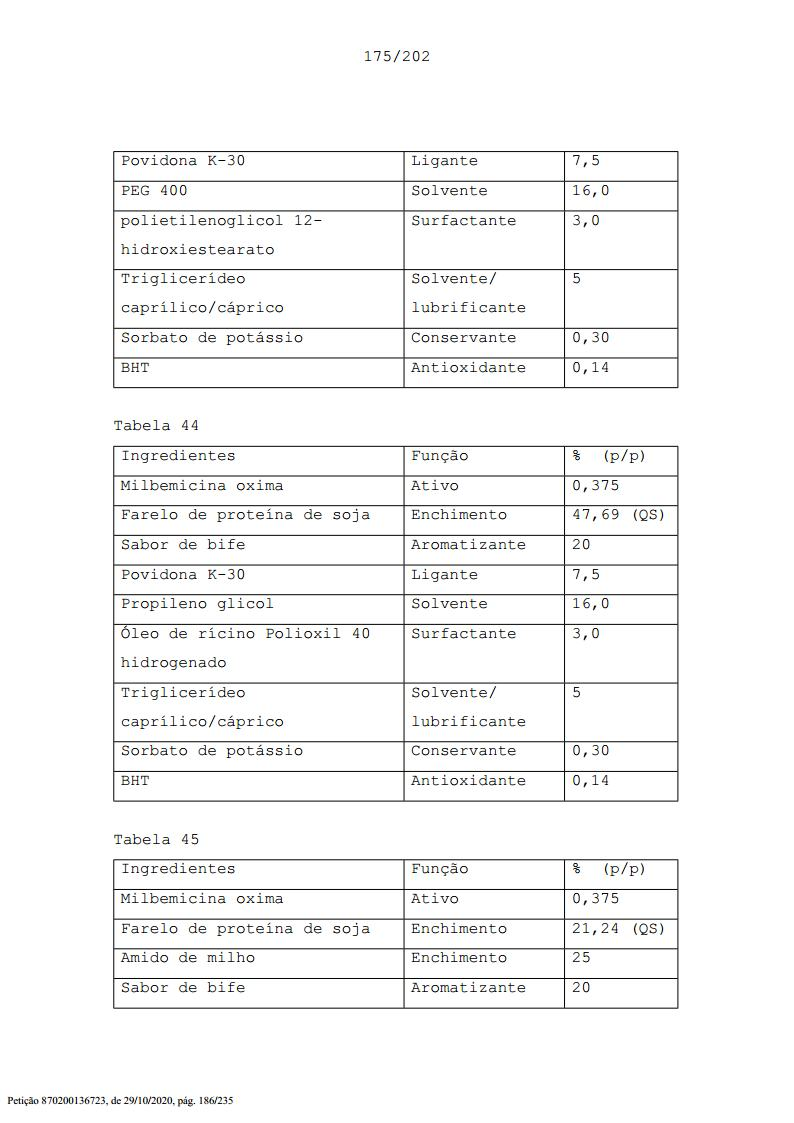 175/202

| Povidona K-30 | Ligante | 7,5 |
|---|---|---|
| PEG 400 | Solvente | 16,0 |
| polietilenoglicol 12-hidroxiestearato | Surfactante | 3,0 |
| Triglicerídeo caprílico/cáprico | Solvente/ lubrificante | 5 |
| Sorbato de potássio | Conservante | 0,30 |
| BHT | Antioxidante | 0,14 |

Tabela 44

| Ingredientes | Função | % (p/p) |
|---|---|---|
| Milbemicina oxima | Ativo | 0,375 |
| Farelo de proteína de soja | Enchimento | 47,69 (QS) |
| Sabor de bife | Aromatizante | 20 |
| Povidona K-30 | Ligante | 7,5 |
| Propileno glicol | Solvente | 16,0 |
| Óleo de rícino Polioxil 40 hidrogenado | Surfactante | 3,0 |
| Triglicerídeo caprílico/cáprico | Solvente/ lubrificante | 5 |
| Sorbato de potássio | Conservante | 0,30 |
| BHT | Antioxidante | 0,14 |

Tabela 45

| Ingredientes | Função | % (p/p) |
|---|---|---|
| Milbemicina oxima | Ativo | 0,375 |
| Farelo de proteína de soja | Enchimento | 21,24 (QS) |
| Amido de milho | Enchimento | 25 |
| Sabor de bife | Aromatizante | 20 |

Petição 870200136723, de 29/10/2020, pág. 186/235